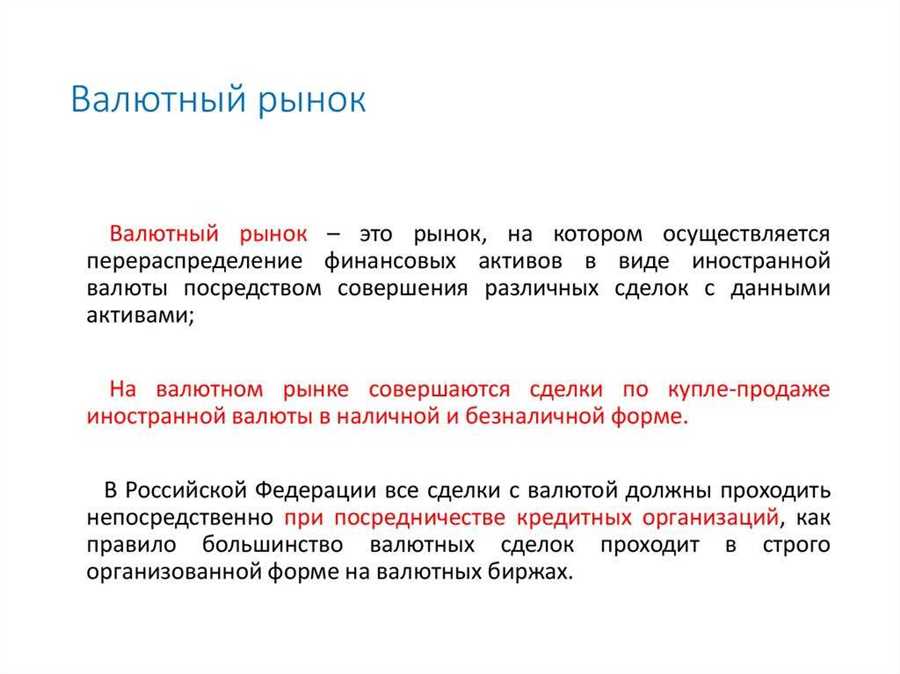 Валютный рынок

Валютный рынок – это рынок, на котором осуществляется перераспределение финансовых активов в виде иностранной валюты посредством совершения различных сделок с данными активами;

На валютном рынке совершаются сделки по купле-продаже иностранной валюты в наличной и безналичной форме.

В Российской Федерации все сделки с валютой должны проходить непосредственно при посредничестве кредитных организаций, как правило большинство валютных сделок проходит в строго организованной форме на валютных биржах.